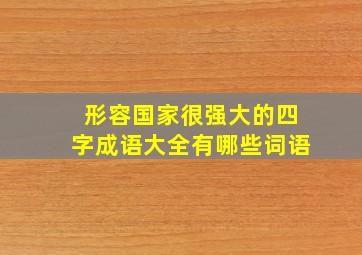 形容国家很强大的四字成语大全有哪些词语